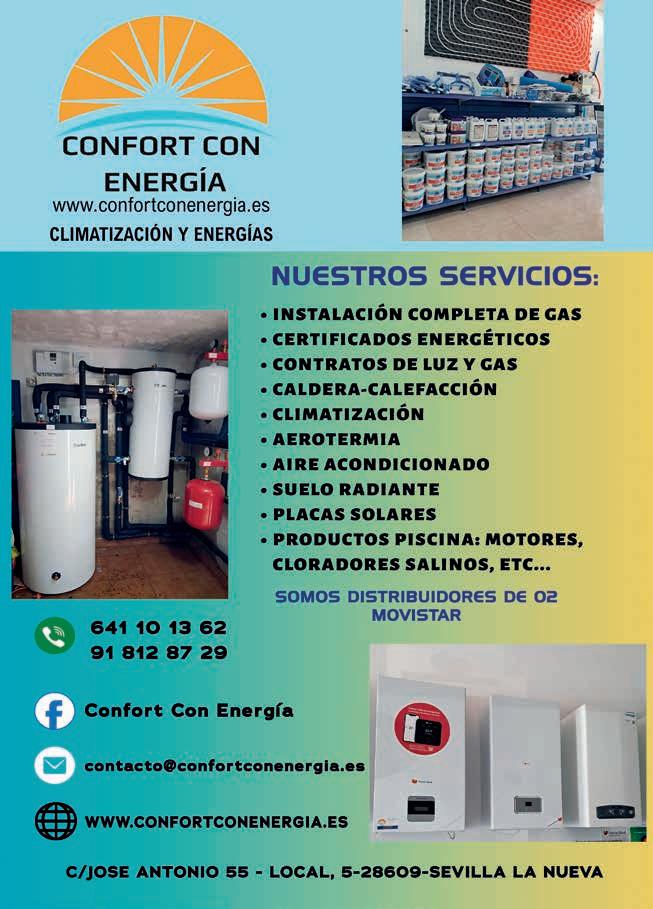 CONFORT CON ENERGÍA
www.confortconenergia.es
CLIMATIZACIÓN Y ENERGÍAS

NUESTROS SERVICIOS:

• INSTALACIÓN COMPLETA DE GAS
• CERTIFICADOS ENERGÉTICOS
• CONTRATOS DE LUZ Y GAS
• CALDERA-CALEFACCIÓN
• CLIMATIZACIÓN
• AEROTERMIA
• AIRE ACONDICIONADO
• SUELO RADIANTE
• PLACAS SOLARES
• PRODUCTOS PISCINA: MOTORES, CLORADORES SALINOS, ETC...

SOMOS DISTRIBUIDORES DE O2 MOVISTAR

641 10 13 62
91 812 87 29

Confort Con Energía

contacto@confortconenergia.es

WWW.CONFORTCONENERGIA.ES

C/JOSE ANTONIO 55 - LOCAL, 5-28609-SEVILLA LA NUEVA